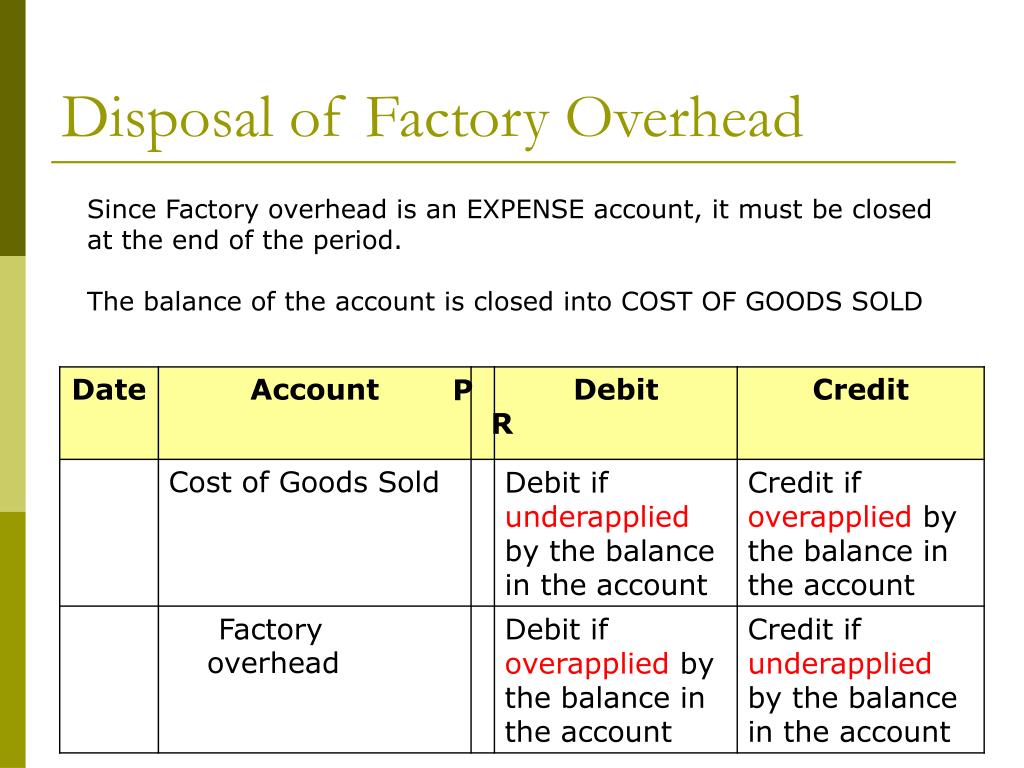 Disposal of Factory Overhead

Since Factory overhead is an EXPENSE account, it must be closed at the end of the period.

The balance of the account is closed into COST OF GOODS SOLD

| Date | Account | PR | Debit | Credit |
|---|---|---|---|---|
| | Cost of Goods Sold | | Debit if underapplied by the balance in the account | Credit if overapplied by the balance in the account |
| | Factory overhead | | Debit if overapplied by the balance in the account | Credit if underapplied by the balance in the account |